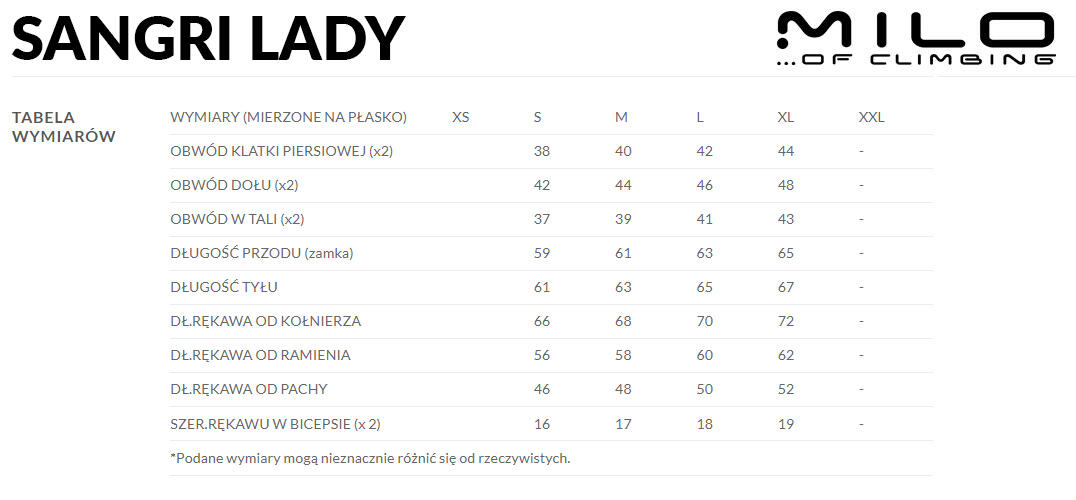 SANGRI LADY

MILO
...OF CLIMBING

TABELA WYMIARÓW

| WYMIARY (MIERZONE NA PŁASKO) | XS | S | M | L | XL | XXL |
|---|---|---|---|---|---|---|
| OBWÓD KLATKI PIERSIOWEJ (x2) | | 38 | 40 | 42 | 44 | - |
| OBWÓD DOŁU (x2) | | 42 | 44 | 46 | 48 | - |
| OBWÓD W TALI (x2) | | 37 | 39 | 41 | 43 | - |
| DŁUGOŚĆ PRZODU (zamka) | | 59 | 61 | 63 | 65 | - |
| DŁUGOŚĆ TYŁU | | 61 | 63 | 65 | 67 | - |
| DŁ.RĘKAWA OD KOŁNIERZA | | 66 | 68 | 70 | 72 | - |
| DŁ.RĘKAWA OD RAMIENIA | | 56 | 58 | 60 | 62 | - |
| DŁ.RĘKAWA OD PACHY | | 46 | 48 | 50 | 52 | - |
| SZER.RĘKAWU W BICEPSIE (x 2) | | 16 | 17 | 18 | 19 | - |

*Podane wymiary mogą nieznacznie różnić się od rzeczywistych.